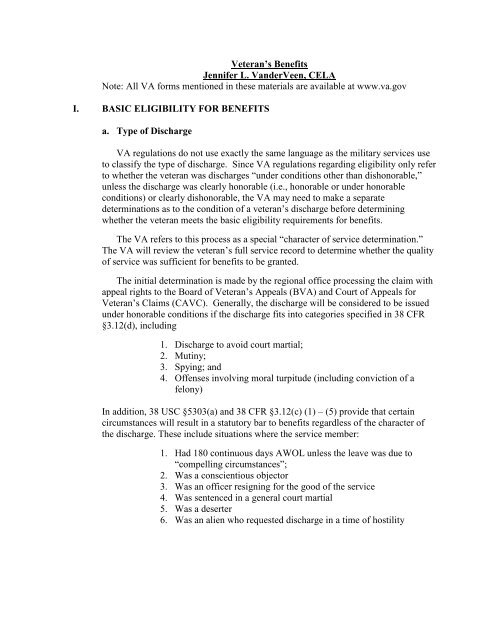 Veteran's Benefits
Jennifer L. VanderVeen, CELA
Note: All VA forms mentioned in these materials are available at www.va.gov

I. BASIC ELIGIBILITY FOR BENEFITS

a. Type of Discharge

VA regulations do not use exactly the same language as the military services use to classify the type of discharge. Since VA regulations regarding eligibility only refer to whether the veteran was discharges "under conditions other than dishonorable," unless the discharge was clearly honorable (i.e., honorable or under honorable conditions) or clearly dishonorable, the VA may need to make a separate determinations as to the condition of a veteran's discharge before determining whether the veteran meets the basic eligibility requirements for benefits.

The VA refers to this process as a special "character of service determination." The VA will review the veteran's full service record to determine whether the quality of service was sufficient for benefits to be granted.

The initial determination is made by the regional office processing the claim with appeal rights to the Board of Veteran's Appeals (BVA) and Court of Appeals for Veteran's Claims (CAVC). Generally, the discharge will be considered to be issued under honorable conditions if the discharge fits into categories specified in 38 CFR §3.12(d), including

1. Discharge to avoid court martial;
2. Mutiny;
3. Spying; and
4. Offenses involving moral turpitude (including conviction of a felony)

In addition, 38 USC §5303(a) and 38 CFR §3.12(c) (1) – (5) provide that certain circumstances will result in a statutory bar to benefits regardless of the character of the discharge. These include situations where the service member:

1. Had 180 continuous days AWOL unless the leave was due to "compelling circumstances";
2. Was a conscientious objector
3. Was an officer resigning for the good of the service
4. Was sentenced in a general court martial
5. Was a deserter
6. Was an alien who requested discharge in a time of hostility